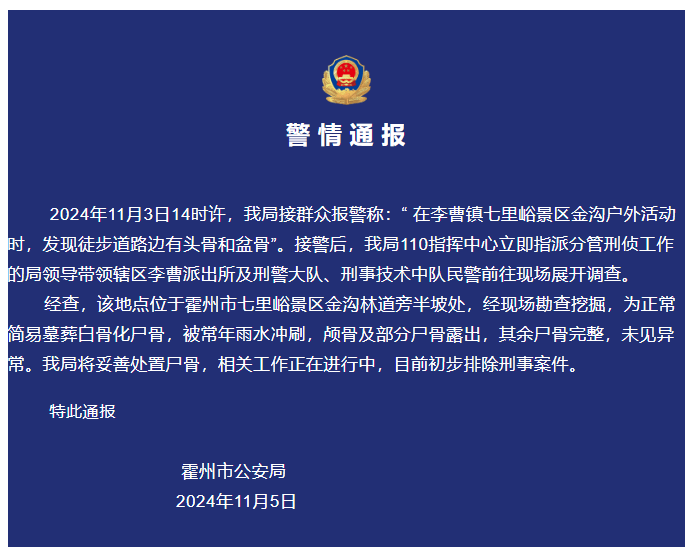 警情通报

2024年11月3日14时许，我局接群众报警称：“ 在李曹镇七里峪景区金沟户外活动时，发现徒步道路边有头骨和盆骨”。接警后，我局110指挥中心立即指派分管刑侦工作的局领导带领辖区李曹派出所及刑警大队、刑事技术中队民警前往现场展开调查。

经查，该地点位于霍州市七里峪景区金沟林道旁半坡处，经现场勘查挖掘，为正常简易墓葬白骨化尸骨，被常年雨水冲刷，颅骨及部分尸骨露出，其余尸骨完整，未见异常。我局将妥善处置尸骨，相关工作正在进行中，目前初步排除刑事案件。

特此通报

霍州市公安局
2024年11月5日